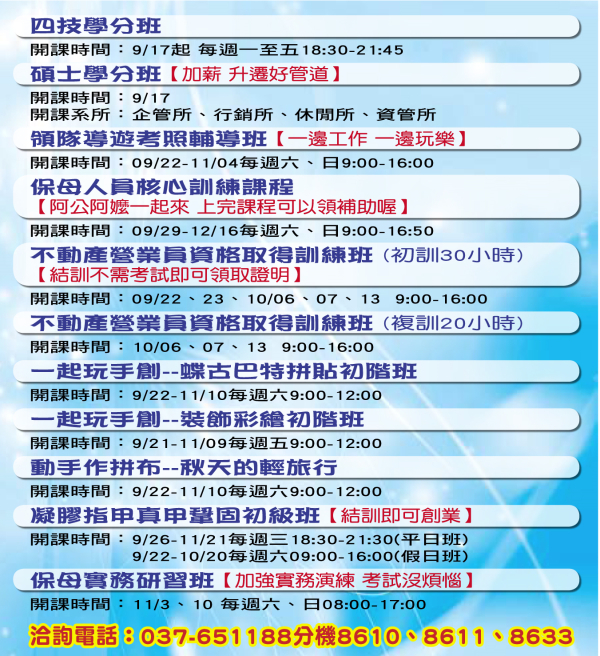 四技學分班

開課時間：9/17起 每週一至五18:30-21:45

碩士學分班【加薪 升遷好管道】

開課時間：9/17
開課系所：企管所、行銷所、休閒所、資管所

領隊導遊考照輔導班【一邊工作 一邊玩樂】

開課時間：09/22-11/04每週六、日9:00-16:00

保母人員核心訓練課程
【阿公阿嬤一起來 上完課程可以領補助喔】

開課時間：09/29-12/16每週六、日9:00-16:50

不動產營業員資格取得訓練班（初訓30小時）
【結訓不需考試即可領取證明】

開課時間：09/22、23、10/06、07、13 9:00-16:00

不動產營業員資格取得訓練班（複訓20小時）

開課時間：10/06、07、13 9:00-16:00

一起玩手創--蝶古巴特拼貼初階班

開課時間：9/22-11/10每週六9:00-12:00

一起玩手創--裝飾彩繪初階班

開課時間：9/21-11/09每週五9:00-12:00

動手作拼布--秋天的輕旅行

開課時間：9/22-11/10每週六9:00-12:00

凝膠指甲真甲鞏固初級班【結訓即可創業】

開課時間：9/26-11/21每週三18:30-21:30(平日班)
9/22-10/20每週六09:00-16:00(假日班)

保母實務研習班【加強實務演練 考試沒煩惱】

開課時間：11/3、10 每週六、日08:00-17:00

洽詢電話：037-651188分機8610、8611、8633